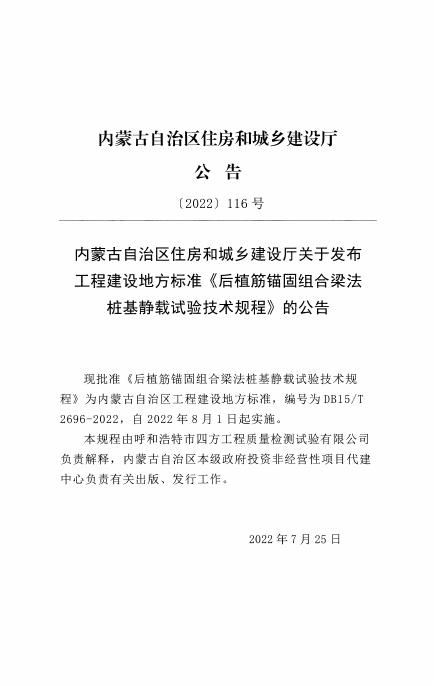 内蒙古自治区住房和城乡建设厅

公　告

〔2022〕116 号

内蒙古自治区住房和城乡建设厅关于发布工程建设地方标准《后植筋锚固组合梁法桩基静载试验技术规程》的公告

现批准《后植筋锚固组合梁法桩基静载试验技术规程》为内蒙古自治区工程建设地方标准，编号为 DB15/T 2696-2022，自 2022 年 8 月 1 日起实施。

本规程由呼和浩特市四方工程质量检测试验有限公司负责解释，内蒙古自治区本级政府投资非经营性项目代建中心负责有关出版、发行工作。

2022 年 7 月 25 日